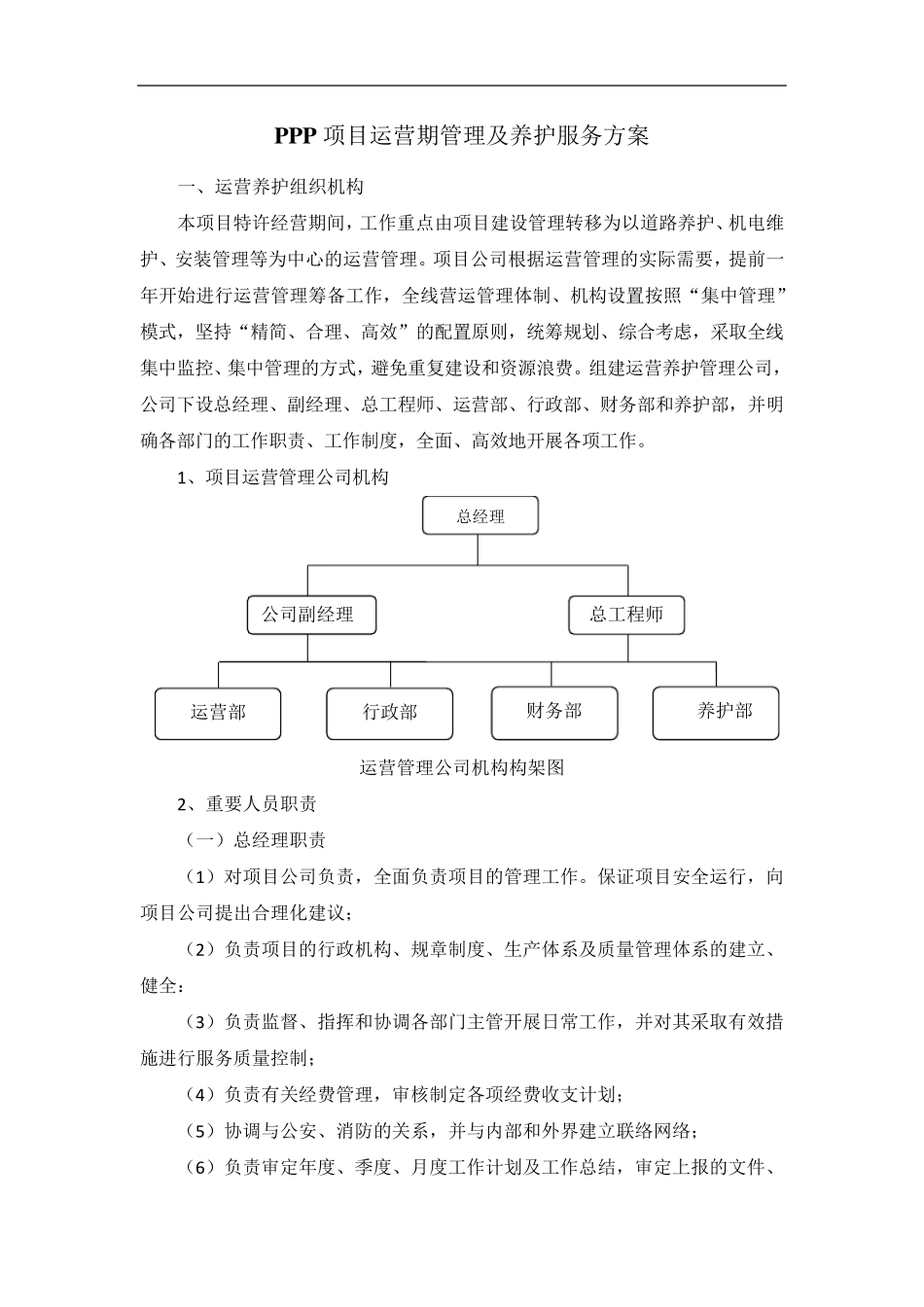 PPP 项目运营期管理及养护服务方案

一、运营养护组织机构

本项目特许经营期间，工作重点由项目建设管理转移为以道路养护、机电维护、安装管理等为中心的运营管理。项目公司根据运营管理的实际需要，提前一年开始进行运营管理筹备工作，全线营运管理体制、机构设置按照“集中管理”模式，坚持“精简、合理、高效”的配置原则，统筹规划、综合考虑，采取全线集中监控、集中管理的方式，避免重复建设和资源浪费。组建运营养护管理公司，公司下设总经理、副经理、总工程师、运营部、行政部、财务部和养护部，并明确各部门的工作职责、工作制度，全面、高效地开展各项工作。

1、项目运营管理公司机构

总经理

公司副经理

总工程师

运营部

行政部

财务部

养护部

运营管理公司机构构架图

2、重要人员职责

（一）总经理职责

（1）对项目公司负责，全面负责项目的管理工作。保证项目安全运行，向项目公司提出合理化建议；

（2）负责项目的行政机构、规章制度、生产体系及质量管理体系的建立、健全；

（3）负责监督、指挥和协调各部门主管开展日常工作，并对其采取有效措施进行服务质量控制；

（4）负责有关经费管理，审核制定各项经费收支计划；

（5）协调与公安、消防的关系，并与内部和外界建立联络网络；

（6）负责审定年度、季度、月度工作计划及工作总结，审定上报的文件、